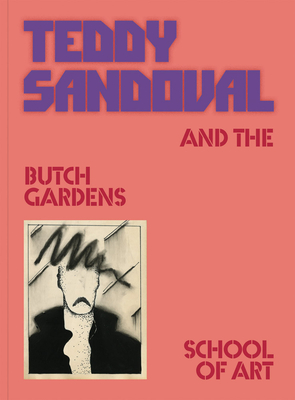 TEDDY SANDOVAL

AND THE

BUTCH GARDENS

SCHOOL OF ART